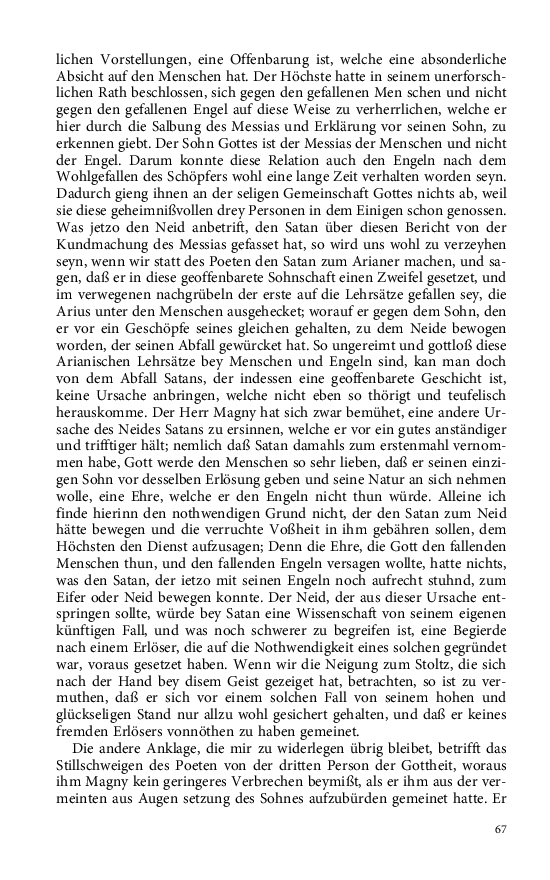 lichen Vorstellungen, eine Offenbarung ist, welche eine absonderliche Absicht auf den Menschen hat. Der Höchste hatte in seinem unerforschlichen Rath beschlossen, sich gegen den gefallenen Men schen und nicht gegen den gefallenen Engel auf diese Weise zu verherrlichen, welche er hier durch die Salbung des Messias und Erklärung vor seinen Sohn, zu erkennen giebt. Der Sohn Gottes ist der Messias der Menschen und nicht der Engel. Darum konnte diese Relation auch den Engeln nach dem Wohlgefallen des Schöpfers wohl eine lange Zeit verhalten worden seyn. Dadurch gieng ihnen an der seligen Gemeinschaft Gottes nichts ab, weil sie diese geheimnißvollen drey Personen in dem Einigen schon genossen. Was jetzo den Neid anbetrift, den Satan über diesen Bericht von der Kundmachung des Messias gefasset hat, so wird uns wohl zu verzeyhen seyn, wenn wir statt des Poeten den Satan zum Arianer machen, und sagen, daß er in diese geoffenbarete Sohnschaft einen Zweifel gesetzet, und im verwegenen nachgrübeln der erste auf die Lehrsätze gefallen sey, die Arius unter den Menschen ausgehecket; worauf er gegen dem Sohn, den er vor ein Geschöpfe seines gleichen gehalten, zu dem Neide bewogen worden, der seinen Abfall gewürcket hat. So ungereimt und gottloß diese Arianischen Lehrsätze bey Menschen und Engeln sind, kan man doch von dem Abfall Satans, der indessen eine geoffenbarete Geschicht ist, keine Ursache anbringen, welche nicht eben so thörigt und teufelisch herauskomme. Der Herr Magny hat sich zwar bemühet, eine andere Ursache des Neides Satans zu ersinnen, welche er vor ein gutes anständiger und trifftiger hält; nemlich daß Satan damahls zum erstenmahl vernommen habe, Gott werde den Menschen so sehr lieben, daß er seinen einzigen Sohn vor desselben Erlösung geben und seine Natur an sich nehmen wolle, eine Ehre, welche er den Engeln nicht thun würde. Alleine ich finde hierinn den nothwendigen Grund nicht, der den Satan zum Neid hätte bewegen und die verruchte Voßheit in ihm gebähren sollen, dem Höchsten den Dienst aufzusagen; Denn die Ehre, die Gott den fallenden Menschen thun, und den fallenden Engeln versagen wollte, hatte nichts, was den Satan, der ietzo mit seinen Engeln noch aufrecht stuhnd, zum Eifer oder Neid bewegen konnte. Der Neid, der aus dieser Ursache entspringen sollte, würde bey Satan eine Wissenschaft von seinem eigenen künftigen Fall, und was noch schwerer zu begreifen ist, eine Begierde nach einem Erlöser, die auf die Nothwendigkeit eines solchen gegründet war, voraus gesetzet haben. Wenn wir die Neigung zum Stoltz, die sich nach der Hand bey disem Geist gezeiget hat, betrachten, so ist zu vermuthen, daß er sich vor einem solchen Fall von seinem hohen und glückseligen Stand nur allzu wohl gesichert gehalten, und daß er keines fremden Erlösers vonnöthen zu haben gemeinet.

Die andere Anklage, die mir zu widerlegen übrig bleibet, betrifft das Stillschweigen des Poeten von der dritten Person der Gottheit, woraus ihm Magny kein geringeres Verbrechen beymißt, als er ihm aus der vermeinten aus Augen setzung des Sohnes aufzubürden gemeinet hatte. Er

67